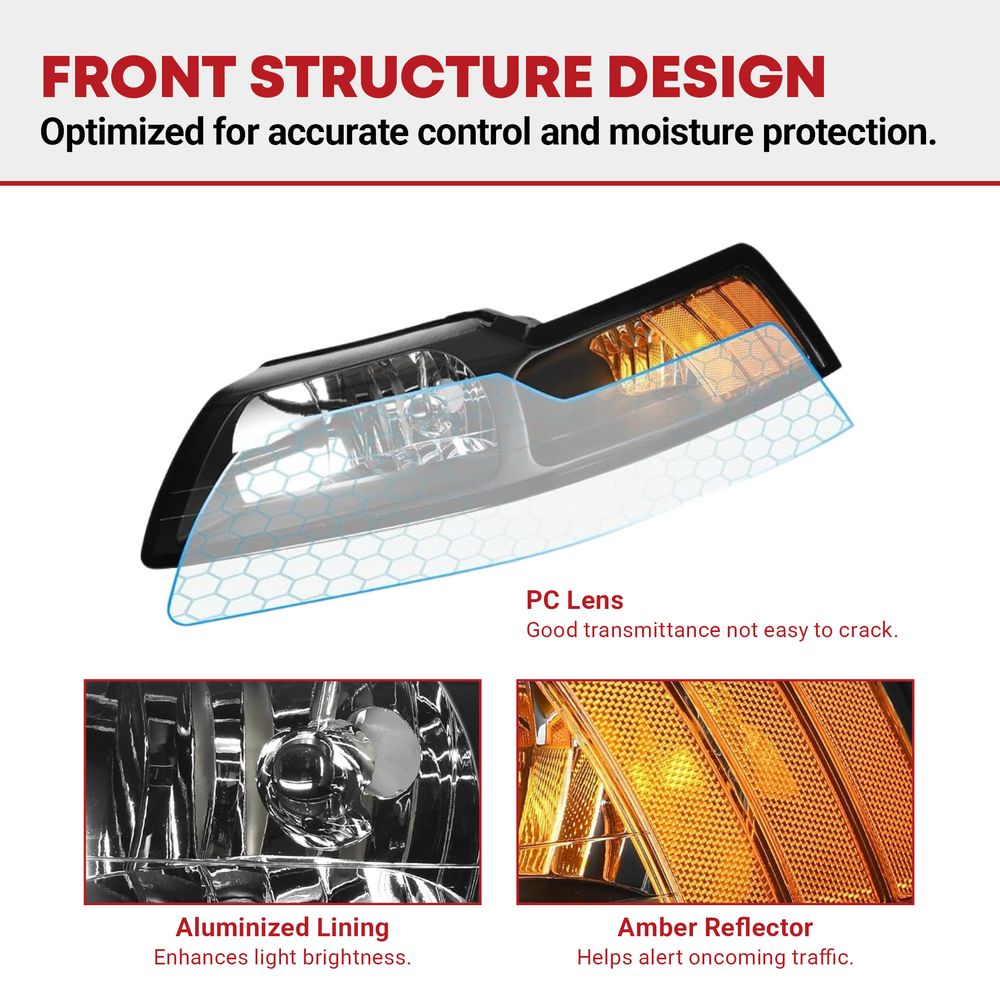 FRONT STRUCTURE DESIGN
Optimized for accurate control and moisture protection.

PC Lens
Good transmittance not easy to crack.

Aluminized Lining
Enhances light brightness.

Amber Reflector
Helps alert oncoming traffic.